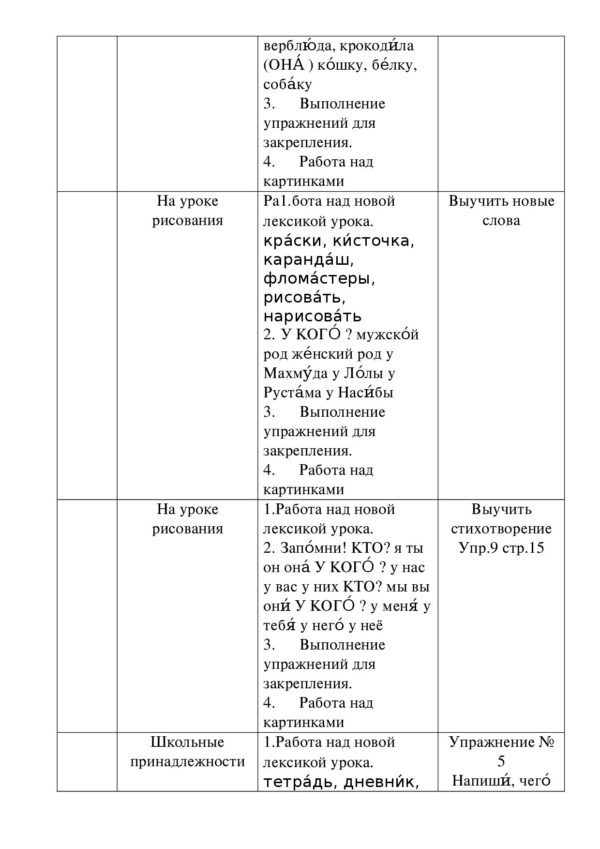 | | | верблю́да, крокоди́ла (ОНА́ ) ко́шку, бе́лку, соба́ку 3. Выполнение упражнений для закрепления. 4. Работа над картинками | |
|---|---|---|---|
| | На уроке рисования | Ра1.бота над новой лексикой урока. кра́ски, ки́сточка, каранда́ш, флома́стеры, рисова́ть, нарисова́ть 2. У КОГО́ ? мужско́й род же́нский род у Махму́да у Ло́лы у Руста́ма у Наси́бы 3. Выполнение упражнений для закрепления. 4. Работа над картинками | Выучить новые слова |
| | На уроке рисования | 1.Работа над новой лексикой урока. 2. Запо́мни! КТО? я ты он она́ У КОГО́ ? у нас у вас у них КТО? мы вы они́ У КОГО́ ? у меня́ у тебя́ у него́ у неё 3. Выполнение упражнений для закрепления. 4. Работа над картинками | Выучить стихотворение Упр.9 стр.15 |
| | Школьные принадлежности | 1.Работа над новой лексикой урока. тетра́дь, дневни́к, | Упражнение № 5 Напиши́, чего́ |